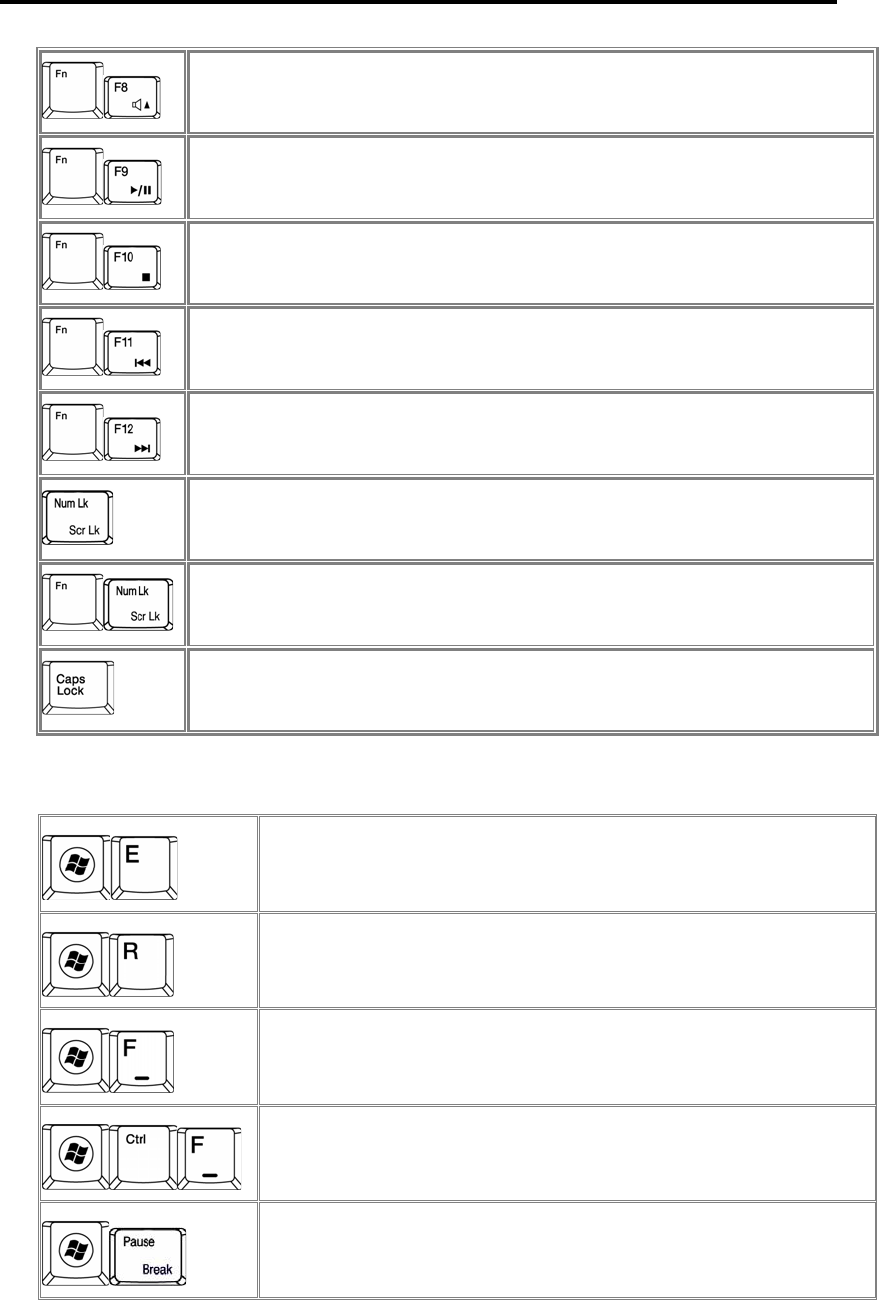 | | |
|---|---|
| Fn F8 | |
| Fn F9 | |
| Fn F10 | |
| Fn F11 | |
| Fn F12 | |
| Num Lk Scr Lk | |
| Fn Num Lk Scr Lk | |
| Caps Lock | |

| | |
|---|---|
| E | |
| R | |
| F | |
| Ctrl F | |
| Pause Break | |